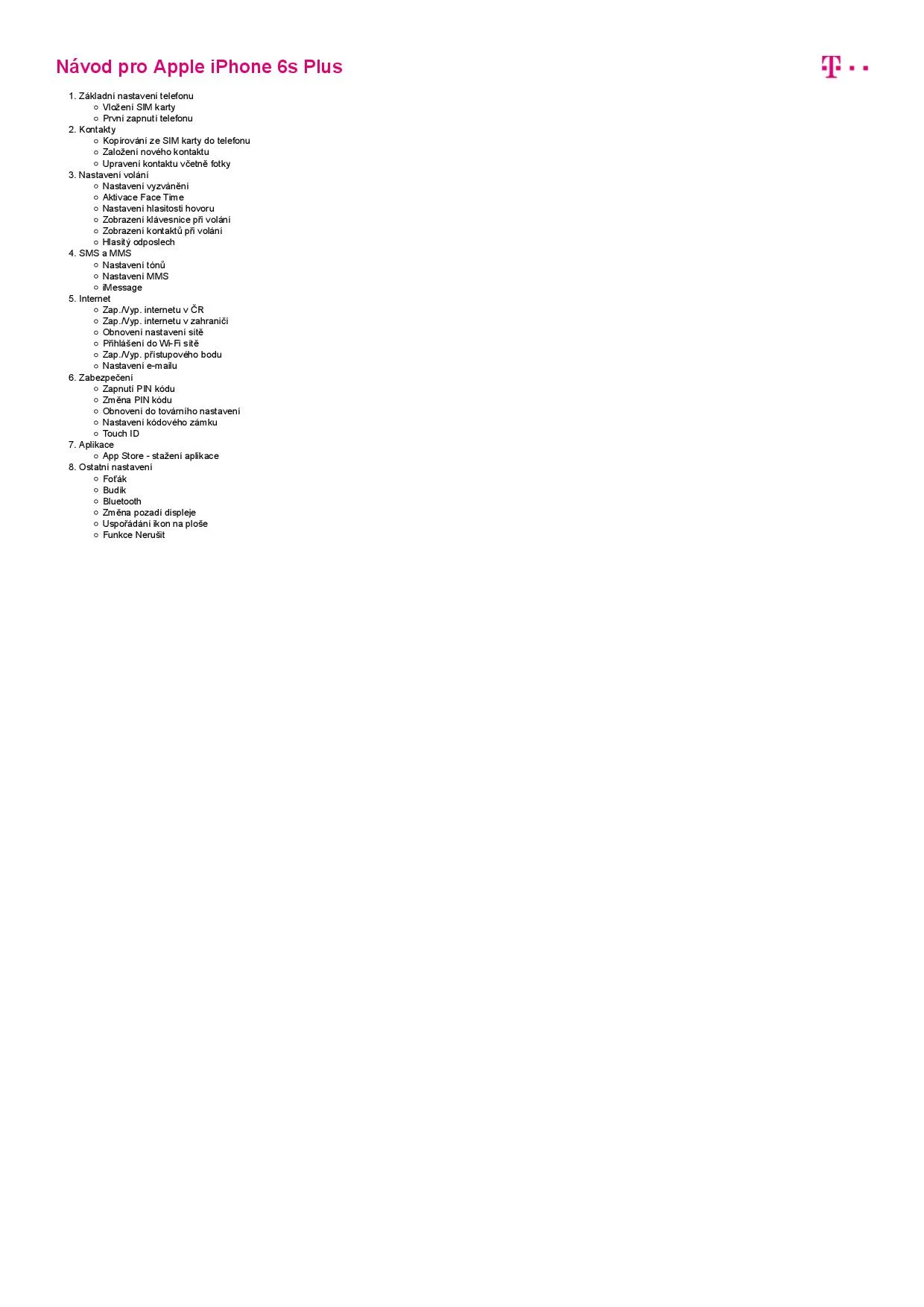 Návod pro Apple iPhone 6s Plus

T · ·

1. Základní nastavení telefonu
  ○ Vložení SIM karty
  ○ První zapnutí telefonu
2. Kontakty
  ○ Kopírování ze SIM karty do telefonu
  ○ Založení nového kontaktu
  ○ Upravení kontaktu včetně fotky
3. Nastavení volání
  ○ Nastavení vyzvánění
  ○ Aktivace Face Time
  ○ Nastavení hlasitosti hovoru
  ○ Zobrazení klávesnice při volání
  ○ Zobrazení kontaktů při volání
  ○ Hlasitý odposlech
4. SMS a MMS
  ○ Nastavení tónů
  ○ Nastavení MMS
  ○ iMessage
5. Internet
  ○ Zap./Vyp. internetu v ČR
  ○ Zap./Vyp. internetu v zahraničí
  ○ Obnovení nastavení sítě
  ○ Přihlášení do Wi-Fi sítě
  ○ Zap./Vyp. přístupového bodu
  ○ Nastavení e-mailu
6. Zabezpečení
  ○ Zapnutí PIN kódu
  ○ Změna PIN kódu
  ○ Obnovení do továrního nastavení
  ○ Nastavení kódového zámku
  ○ Touch ID
7. Aplikace
  ○ App Store - stažení aplikace
8. Ostatní nastavení
  ○ Foťák
  ○ Budík
  ○ Bluetooth
  ○ Změna pozadí displeje
  ○ Uspořádání ikon na ploše
  ○ Funkce Nerušit